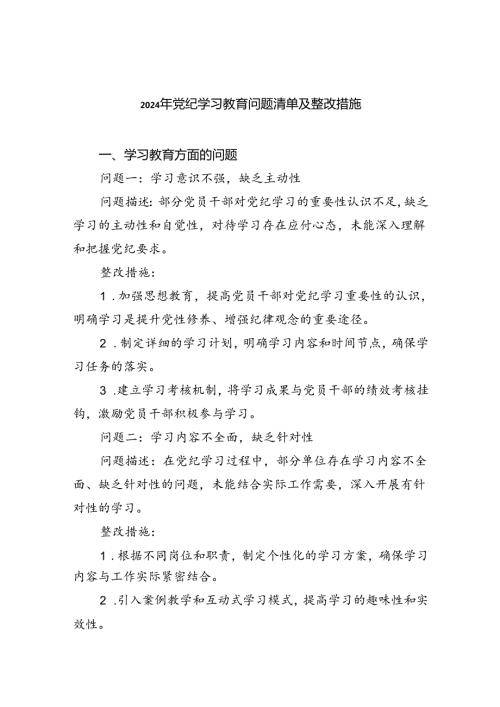 2024年党纪学习教育问题清单及整改措施

一、学习教育方面的问题

问题一：学习意识不强，缺乏主动性

问题描述：部分党员干部对党纪学习的重要性认识不足，缺乏学习的主动性和自觉性，对待学习存在应付心态，未能深入理解和把握党纪要求。

整改措施：

1．加强思想教育，提高党员干部对党纪学习重要性的认识，明确学习是提升党性修养、增强纪律观念的重要途径。

2．制定详细的学习计划，明确学习内容和时间节点，确保学习任务的落实。

3．建立学习考核机制，将学习成果与党员干部的绩效考核挂钩，激励党员干部积极参与学习。

问题二：学习内容不全面，缺乏针对性

问题描述：在党纪学习过程中，部分单位存在学习内容不全面、缺乏针对性的问题，未能结合实际工作需要，深入开展有针对性的学习。

整改措施：

1．根据不同岗位和职责，制定个性化的学习方案，确保学习内容与工作实际紧密结合。

2．引入案例教学和互动式学习模式，提高学习的趣味性和实效性。